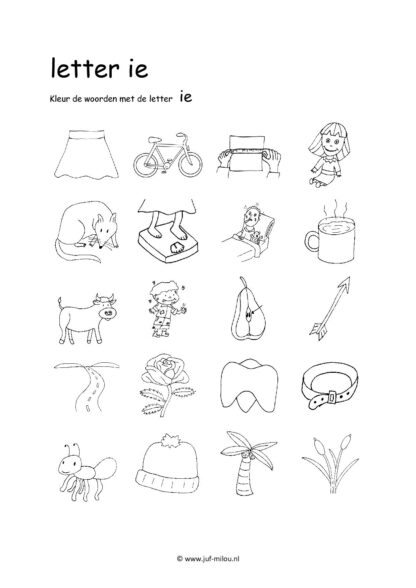 letter ie

Kleur de woorden met de letter ie

© www.juf-milou.nl